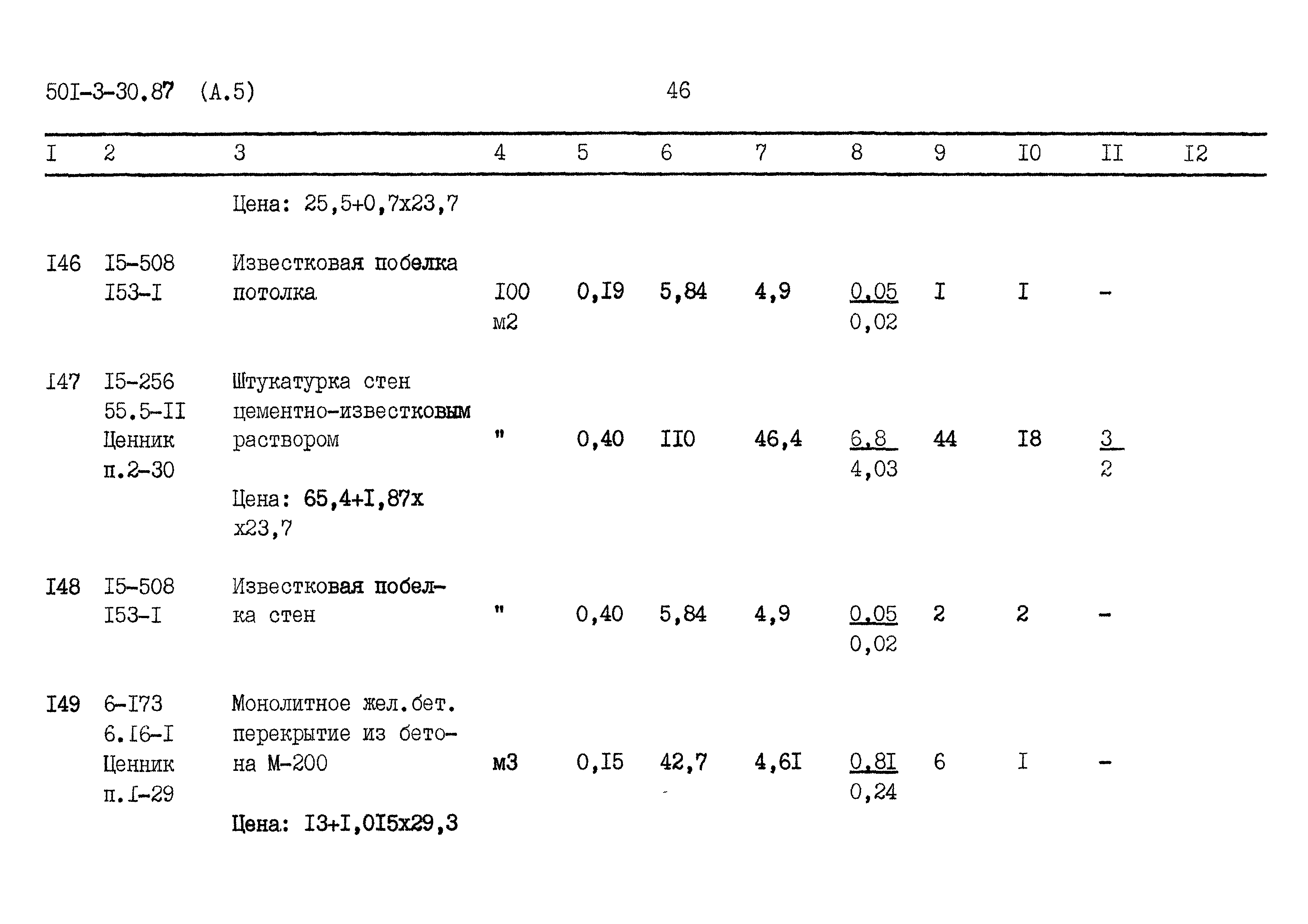 50I-3-30.87 (А.5)

46

| I | 2 | 3 | 4 | 5 | 6 | 7 | 8 | 9 | I0 | II | I2 |
|---|---|---|---|---|---|---|---|---|---|---|---|
| | | Цена: 25,5+0,7х23,7 | | | | | | | | | |
| I46 | I5-508 I53-I | Известковая побелка потолка | I00 м2 | 0,I9 | 5,84 | 4,9 | $\frac{0,05}{0,02}$ | I | I | - | |
| I47 | I5-256 55.5-II Ценник п.2-30 | Штукатурка стен цементно-известковым раствором Цена: 65,4+I,87х х23,7 | " | 0,40 | II0 | 46,4 | $\frac{6,8}{4,03}$ | 44 | I8 | $\frac{3}{2}$ | |
| I48 | I5-508 I53-I | Известковая побелка стен | " | 0,40 | 5,84 | 4,9 | $\frac{0,05}{0,02}$ | 2 | 2 | - | |
| I49 | 6-I73 6.I6-I Ценник п.I-29 | Монолитное жел.бет. перекрытие из бетона М-200 Цена: I3+I,0I5х29,3 | м3 | 0,I5 | 42,7 | 4,6I | $\frac{0,8I}{0,24}$ | 6 | I | - | |